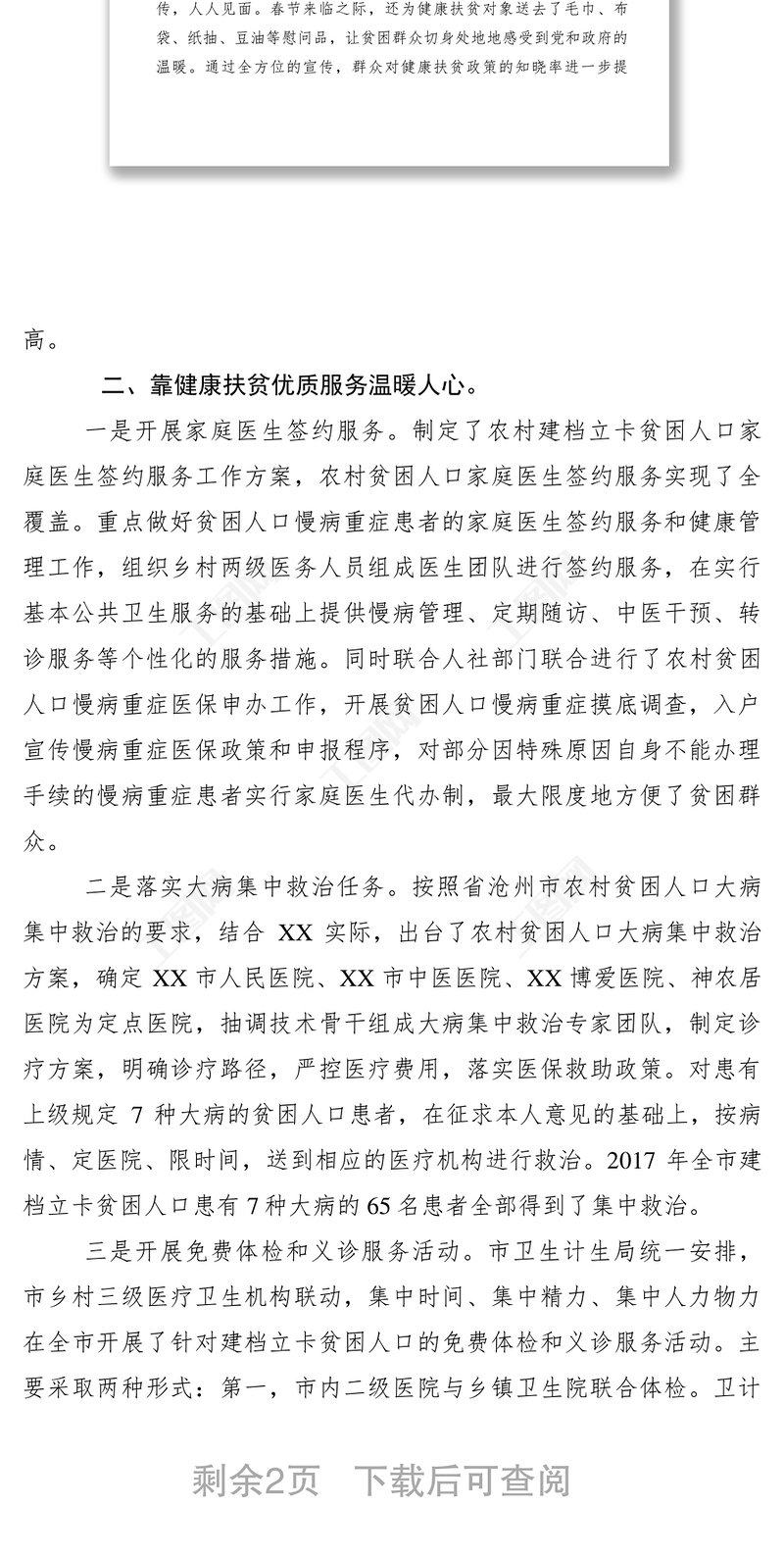 传，人人见面。春节来临之际，还为健康扶贫对象送去了毛巾、布袋、纸抽、豆油等慰问品，让贫困群众切身处地地感受到党和政府的温暖。通过全方位的宣传，群众对健康扶贫政策的知晓率进一步提

高。

二、靠健康扶贫优质服务温暖人心。

一是开展家庭医生签约服务。制定了农村建档立卡贫困人口家庭医生签约服务工作方案，农村贫困人口家庭医生签约服务实现了全覆盖。重点做好贫困人口慢病重症患者的家庭医生签约服务和健康管理工作，组织乡村两级医务人员组成医生团队进行签约服务，在实行基本公共卫生服务的基础上提供慢病管理、定期随访、中医干预、转诊服务等个性化的服务措施。同时联合人社部门联合进行了农村贫困人口慢病重症医保申办工作，开展贫困人口慢病重症摸底调查，入户宣传慢病重症医保政策和申报程序，对部分因特殊原因自身不能办理手续的慢病重症患者实行家庭医生代办制，最大限度地方便了贫困群众。

二是落实大病集中救治任务。按照省沧州市农村贫困人口大病集中救治的要求，结合 XX 实际，出台了农村贫困人口大病集中救治方案，确定 XX 市人民医院、XX 市中医医院、XX 博爱医院、神农居医院为定点医院，抽调技术骨干组成大病集中救治专家团队，制定诊疗方案，明确诊疗路径，严控医疗费用，落实医保救助政策。对患有上级规定 7 种大病的贫困人口患者，在征求本人意见的基础上，按病情、定医院、限时间，送到相应的医疗机构进行救治。2017 年全市建档立卡贫困人口患有 7 种大病的 65 名患者全部得到了集中救治。

三是开展免费体检和义诊服务活动。市卫生计生局统一安排，市乡村三级医疗卫生机构联动，集中时间、集中精力、集中人力物力在全市开展了针对建档立卡贫困人口的免费体检和义诊服务活动。主要采取两种形式：第一，市内二级医院与乡镇卫生院联合体检。卫计

剩余2页 下载后可查阅